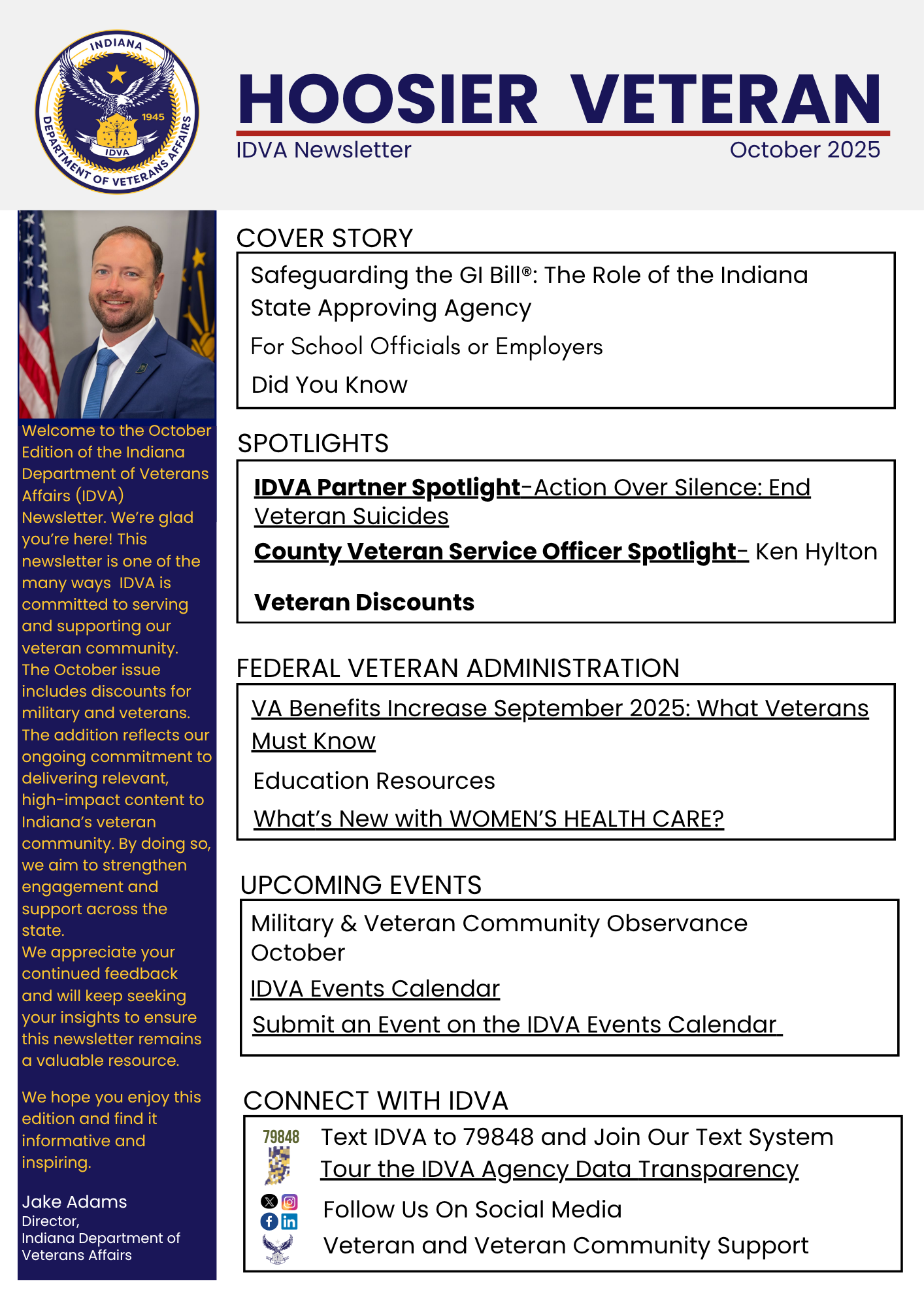 INDIANA
1945
IDVA
DEPARTMENT OF VETERANS AFFAIRS

HOOSIER VETERAN

IDVA Newsletter

October 2025

Welcome to the October Edition of the Indiana Department of Veterans Affairs (IDVA) Newsletter. We're glad you're here! This newsletter is one of the many ways IDVA is committed to serving and supporting our veteran community. The October issue includes discounts for military and veterans. The addition reflects our ongoing commitment to delivering relevant, high-impact content to Indiana's veteran community. By doing so, we aim to strengthen engagement and support across the state.
We appreciate your continued feedback and will keep seeking your insights to ensure this newsletter remains a valuable resource.

We hope you enjoy this edition and find it informative and inspiring.

Jake Adams
Director,
Indiana Department of Veterans Affairs

COVER STORY

Safeguarding the GI Bill®: The Role of the Indiana State Approving Agency

For School Officials or Employers

Did You Know

SPOTLIGHTS

IDVA Partner Spotlight-Action Over Silence: End Veteran Suicides

County Veteran Service Officer Spotlight- Ken Hylton

Veteran Discounts

FEDERAL VETERAN ADMINISTRATION

VA Benefits Increase September 2025: What Veterans Must Know

Education Resources

What's New with WOMEN'S HEALTH CARE?

UPCOMING EVENTS

Military & Veteran Community Observance October

IDVA Events Calendar

Submit an Event on the IDVA Events Calendar

CONNECT WITH IDVA

79848

Text IDVA to 79848 and Join Our Text System

Tour the IDVA Agency Data Transparency

Follow Us On Social Media

Veteran and Veteran Community Support